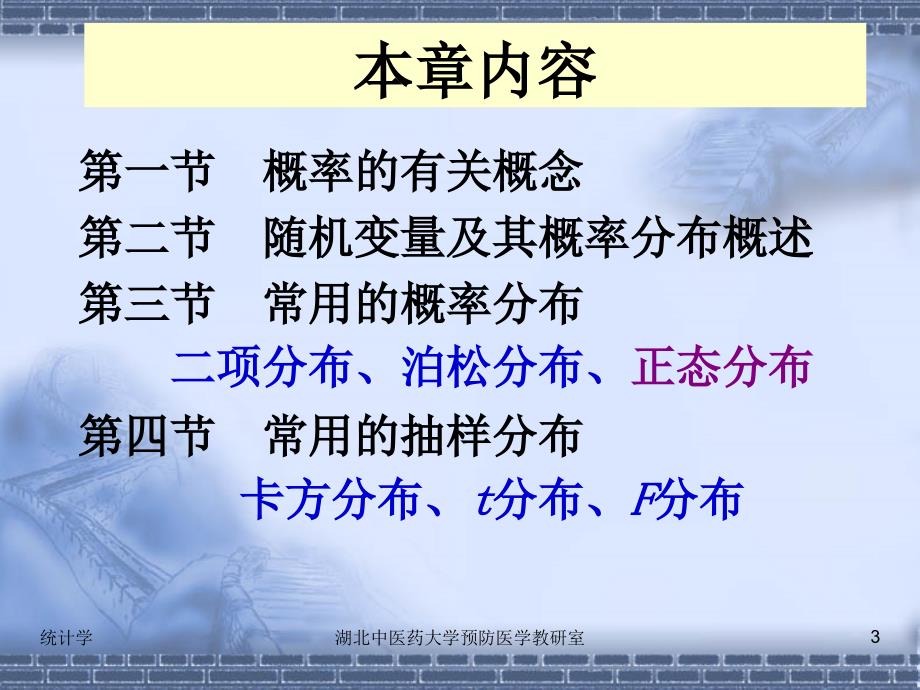 本章内容

第一节　概率的有关概念

第二节　随机变量及其概率分布概述

第三节　常用的概率分布

二项分布、泊松分布、正态分布

第四节　常用的抽样分布

卡方分布、$t$分布、$F$分布

统计学

湖北中医药大学预防医学教研室

3